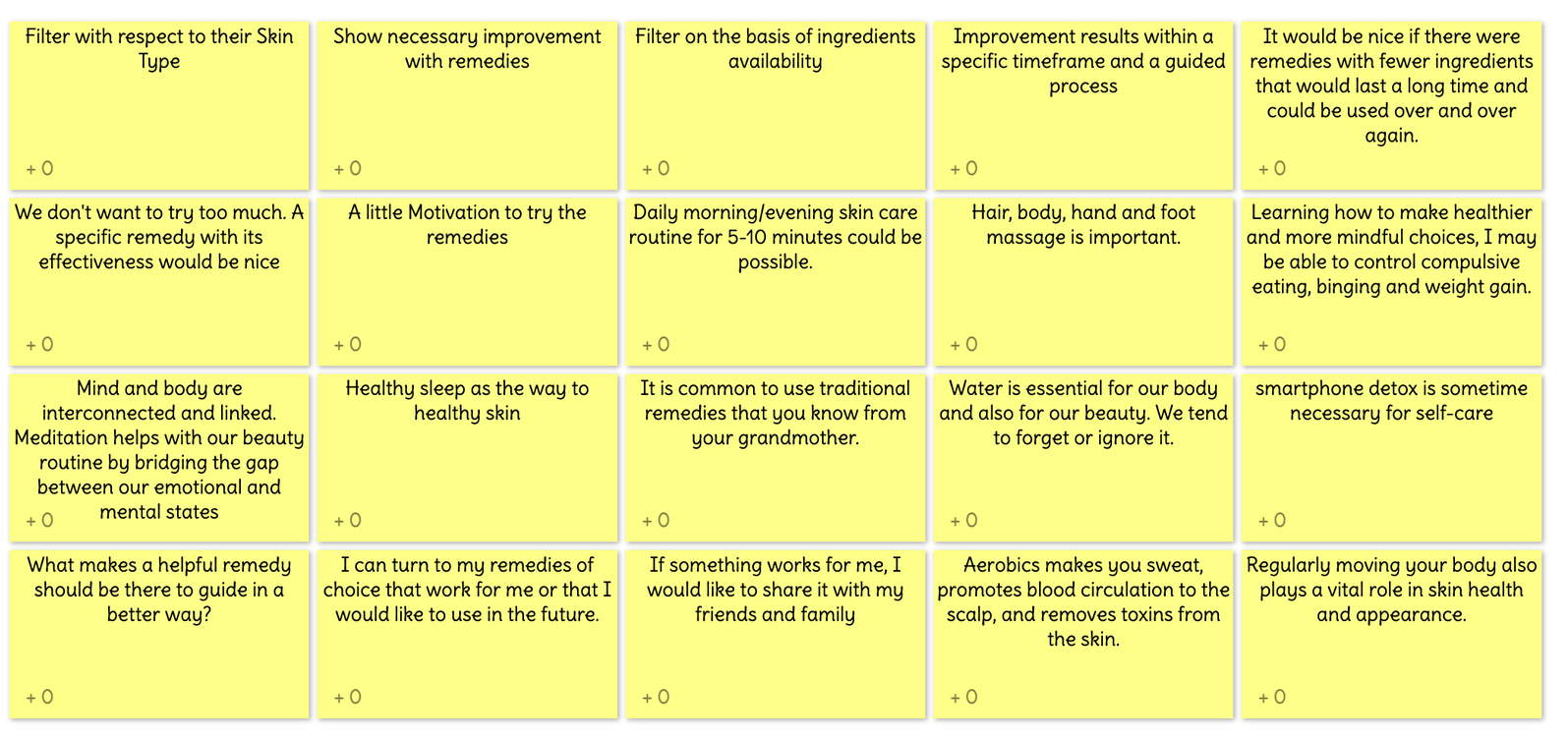 Filter with respect to their Skin Type

+ 0

Show necessary improvement with remedies

+ 0

Filter on the basis of ingredients availability

+ 0

Improvement results within a specific timeframe and a guided process

+ 0

It would be nice if there were remedies with fewer ingredients that would last a long time and could be used over and over again.

+ 0

We don't want to try too much. A specific remedy with its effectiveness would be nice

+ 0

A little Motivation to try the remedies

+ 0

Daily morning/evening skin care routine for 5-10 minutes could be possible.

+ 0

Hair, body, hand and foot massage is important.

+ 0

Learning how to make healthier and more mindful choices, I may be able to control compulsive eating, binging and weight gain.

+ 0

Mind and body are interconnected and linked. Meditation helps with our beauty routine by bridging the gap between our emotional and mental states

+ 0

Healthy sleep as the way to healthy skin

+ 0

It is common to use traditional remedies that you know from your grandmother.

+ 0

Water is essential for our body and also for our beauty. We tend to forget or ignore it.

+ 0

smartphone detox is sometime necessary for self-care

+ 0

What makes a helpful remedy should be there to guide in a better way?

+ 0

I can turn to my remedies of choice that work for me or that I would like to use in the future.

+ 0

If something works for me, I would like to share it with my friends and family

+ 0

Aerobics makes you sweat, promotes blood circulation to the scalp, and removes toxins from the skin.

+ 0

Regularly moving your body also plays a vital role in skin health and appearance.

+ 0